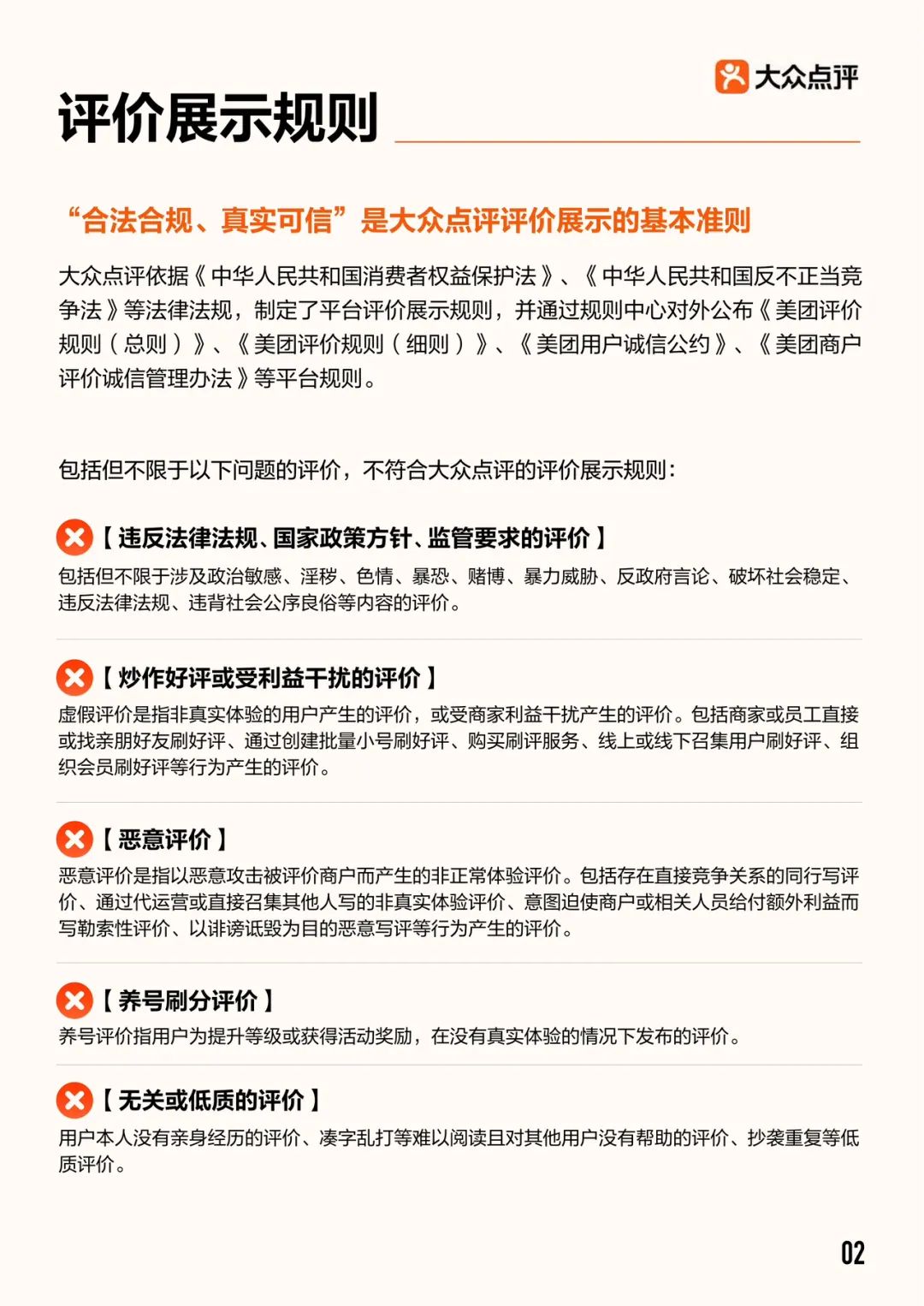 大众点评

评价展示规则

“合法合规、真实可信”是大众点评评价展示的基本准则

大众点评依据《中华人民共和国消费者权益保护法》、《中华人民共和国反不正当竞争法》等法律法规，制定了平台评价展示规则，并通过规则中心对外公布《美团评价规则（总则）》、《美团评价规则（细则）》、《美团用户诚信公约》、《美团商户评价诚信管理办法》等平台规则。

包括但不限于以下问题的评价，不符合大众点评的评价展示规则：

【违反法律法规、国家政策方针、监管要求的评价】
包括但不限于涉及政治敏感、淫秽、色情、暴恐、赌博、暴力威胁、反政府言论、破坏社会稳定、违反法律法规、违背社会公序良俗等内容的评价。

【炒作好评或受利益干扰的评价】
虚假评价是指非真实体验的用户产生的评价，或受商家利益干扰产生的评价。包括商家或员工直接或找亲朋好友刷好评、通过创建批量小号刷好评、购买刷评服务、线上或线下召集用户刷好评、组织会员刷好评等行为产生的评价。

【恶意评价】
恶意评价是指以恶意攻击被评价商户而产生的非正常体验评价。包括存在直接竞争关系的同行写评价、通过代运营或直接召集其他人写的非真实体验评价、意图迫使商户或相关人员给付额外利益而写勒索性评价、以诽谤诋毁为目的恶意写评等行为产生的评价。

【养号刷分评价】
养号评价指用户为提升等级或获得活动奖励，在没有真实体验的情况下发布的评价。

【无关或低质的评价】
用户本人没有亲身经历的评价、凑字乱打等难以阅读且对其他用户没有帮助的评价、抄袭重复等低质评价。

02